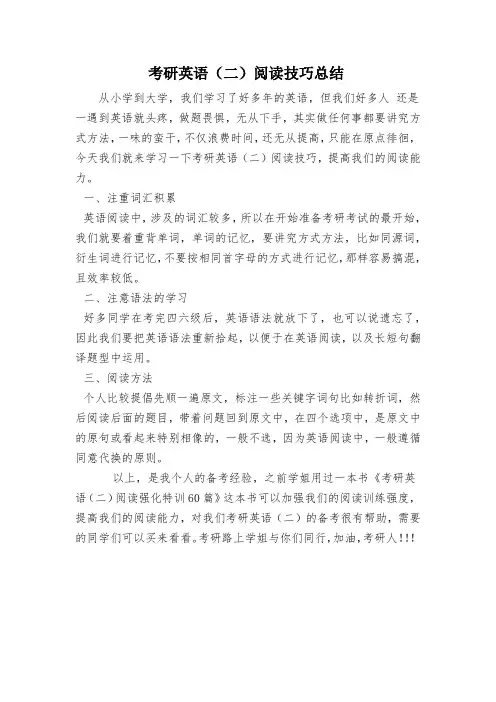 考研英语（二）阅读技巧总结

从小学到大学，我们学习了好多年的英语，但我们好多人 还是一遇到英语就头疼，做题畏惧，无从下手，其实做任何事都要讲究方式方法，一味的蛮干，不仅浪费时间，还无从提高，只能在原点徘徊，今天我们就来学习一下考研英语（二）阅读技巧，提高我们的阅读能力。

一、注重词汇积累

英语阅读中，涉及的词汇较多，所以在开始准备考研考试的最开始，我们就要着重背单词，单词的记忆，要讲究方式方法，比如同源词，衍生词进行记忆，不要按相同首字母的方式进行记忆，那样容易搞混，且效率较低。

二、注意语法的学习

好多同学在考完四六级后，英语语法就放下了，也可以说遗忘了，因此我们要把英语语法重新拾起，以便于在英语阅读，以及长短句翻译题型中运用。

三、阅读方法

个人比较提倡先顺一遍原文，标注一些关键字词句比如转折词，然后阅读后面的题目，带着问题回到原文中，在四个选项中，是原文中的原句或看起来特别相像的，一般不选，因为英语阅读中，一般遵循同意代换的原则。

以上，是我个人的备考经验，之前学姐用过一本书《考研英语（二）阅读强化特训60篇》这本书可以加强我们的阅读训练强度，提高我们的阅读能力，对我们考研英语（二）的备考很有帮助，需要的同学们可以买来看看。考研路上学姐与你们同行，加油，考研人！！！